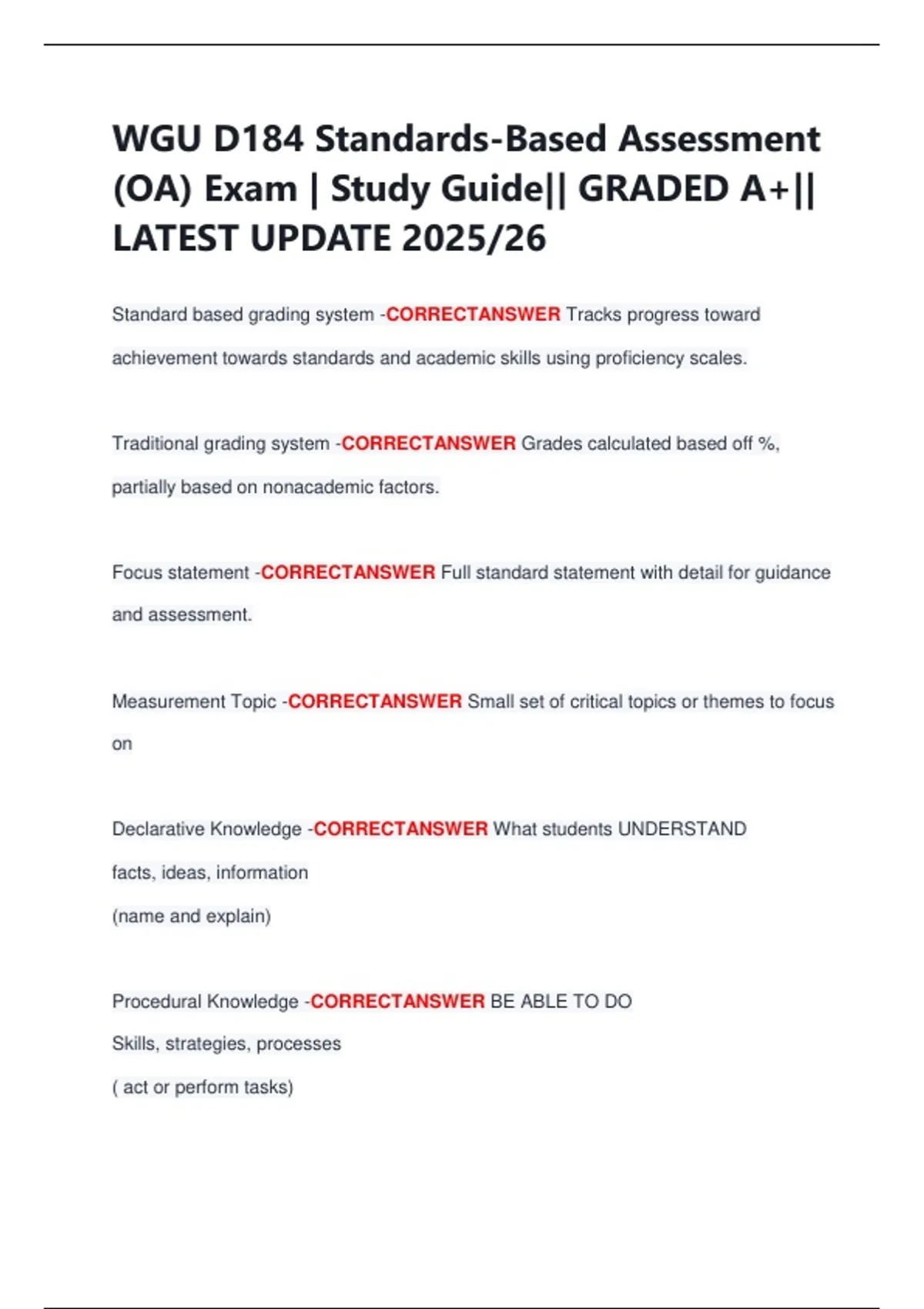 WGU D184 Standards-Based Assessment (OA) Exam | Study Guide|| GRADED A+|| LATEST UPDATE 2025/26

Standard based grading system -CORRECTANSWER Tracks progress toward achievement towards standards and academic skills using proficiency scales.

Traditional grading system -CORRECTANSWER Grades calculated based off %, partially based on nonacademic factors.

Focus statement -CORRECTANSWER Full standard statement with detail for guidance and assessment.

Measurement Topic -CORRECTANSWER Small set of critical topics or themes to focus on

Declarative Knowledge -CORRECTANSWER What students UNDERSTAND
facts, ideas, information
(name and explain)

Procedural Knowledge -CORRECTANSWER BE ABLE TO DO
Skills, strategies, processes
( act or perform tasks)